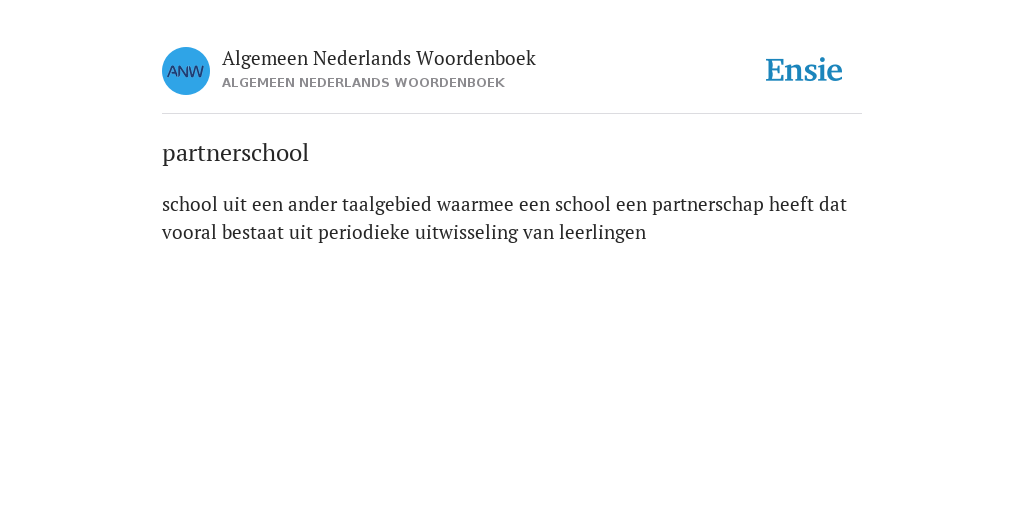 ANW

Algemeen Nederlands Woordenboek
ALGEMEEN NEDERLANDS WOORDENBOEK

Ensie

partnerschool

school uit een ander taalgebied waarmee een school een partnerschap heeft dat vooral bestaat uit periodieke uitwisseling van leerlingen